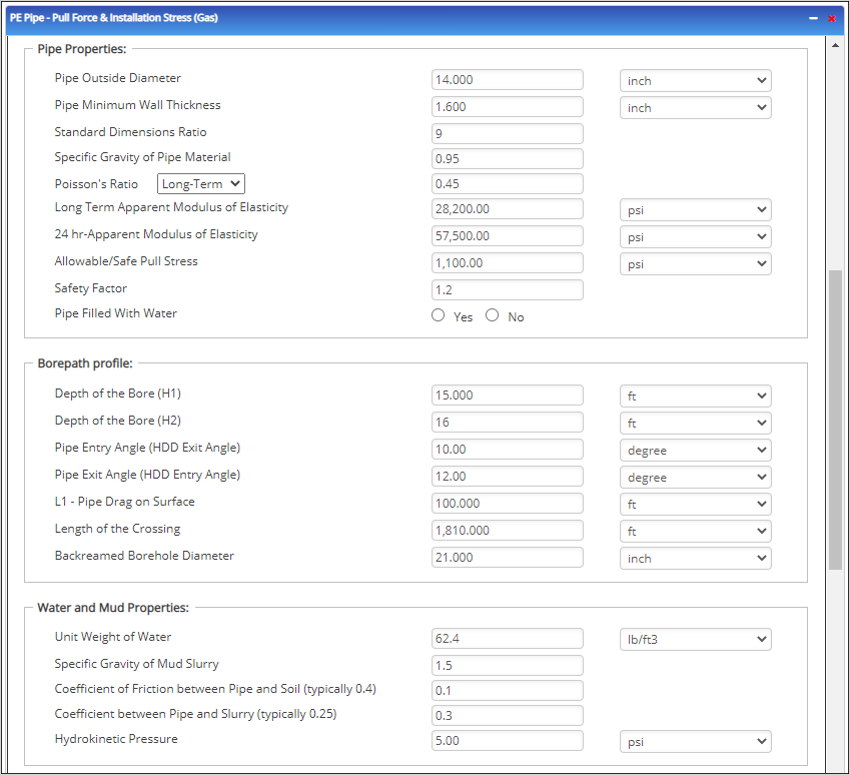 PE Pipe - Pull Force & Installation Stress (Gas)

Pipe Properties:

Pipe Outside Diameter 14.000 inch
Pipe Minimum Wall Thickness 1.600 inch
Standard Dimensions Ratio 9
Specific Gravity of Pipe Material 0.95
Poisson's Ratio Long-Term 0.45
Long Term Apparent Modulus of Elasticity 28,200.00 psi
24 hr-Apparent Modulus of Elasticity 57,500.00 psi
Allowable/Safe Pull Stress 1,100.00 psi
Safety Factor 1.2
Pipe Filled With Water Yes No

Borepath profile:

Depth of the Bore (H1) 15.000 ft
Depth of the Bore (H2) 16 ft
Pipe Entry Angle (HDD Exit Angle) 10.00 degree
Pipe Exit Angle (HDD Entry Angle) 12.00 degree
L1 - Pipe Drag on Surface 100.000 ft
Length of the Crossing 1,810.000 ft
Backreamed Borehole Diameter 21.000 inch

Water and Mud Properties:

Unit Weight of Water 62.4 lb/ft3
Specific Gravity of Mud Slurry 1.5
Coefficient of Friction between Pipe and Soil (typically 0.4) 0.1
Coefficient between Pipe and Slurry (typically 0.25) 0.3
Hydrokinetic Pressure 5.00 psi